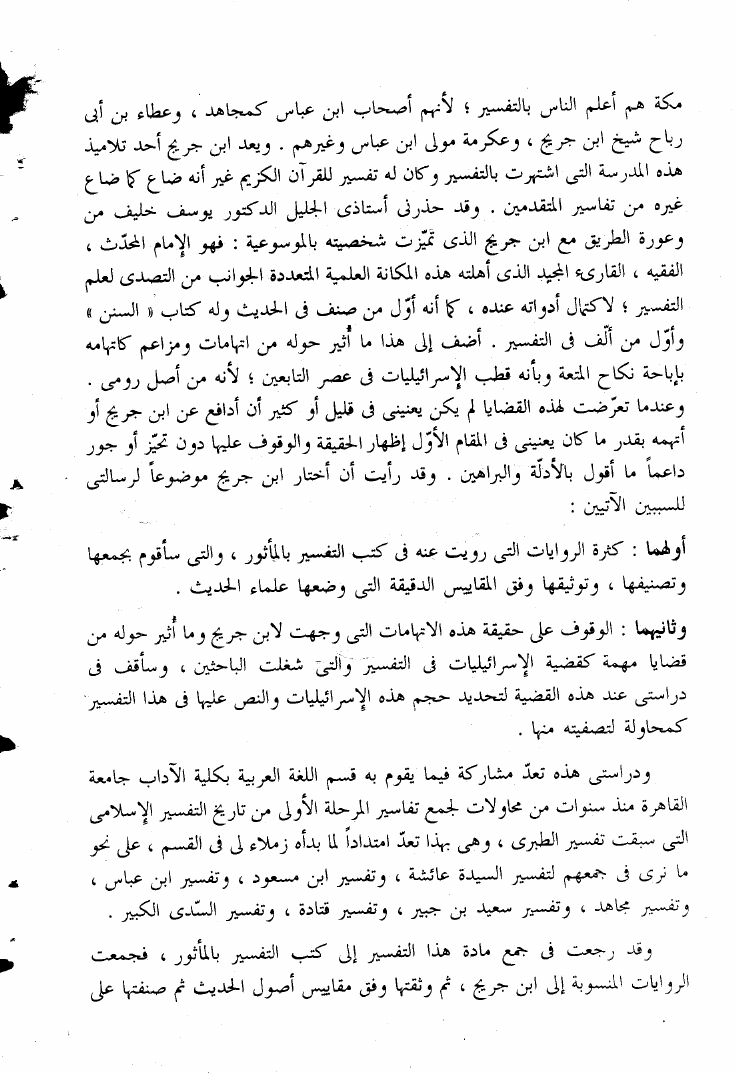 مكة هم أعلم الناس بالتفسير ؛ لأنهم أصحاب ابن عباس كمجاهد ، وعطاء بن أبى رباح شيخ ابن جريج ، وعكرمة مولى ابن عباس وغيرهم . ويعد ابن جريج أحد تلاميذ هذه المدرسة التى اشتهرت بالتفسير وكان له تفسير للقرآن الكريم غير أنه ضاع كما ضاع غيره من تفاسير المتقدمين . وقد حذرنى أستاذى الجليل الدكتور يوسف خليف من وعورة الطريق مع ابن جريج الذى تميّزت شخصيته بالموسوعية : فهو الإمام المحدّث ، الفقيه ، القارىء المجيد الذى أهلته هذه المكانة العلمية المتعددة الجوانب من التصدى لعلم التفسير ؛ لاكتمال أدواته عنده ، كما أنه أوّل من صنف فى الحديث وله كتاب « السنن » وأوّل من ألف فى التفسير . أضف إلى هذا ما أُثير حوله من اتهامات ومزاعم كاتهامه بإباحة نكاح المتعة وبأنه قطب الإسرائيليات فى عصر التابعين ؛ لأنه من أصل رومى . وعندما تعرّضت لهذه القضايا لم يكن يعنينى فى قليل أو كثير أن أدافع عن ابن جريج أو أتهمه بقدر ما كان يعنينى فى المقام الأوّل إظهار الحقيقة والوقوف عليها دون تحيّز أو جور داعماً ما أقول بالأدلّة والبراهين . وقد رأيت أن أختار ابن جريج موضوعاً لرسالتى للسببين الآتيين :

أولهما : كثرة الروايات التى رويت عنه فى كتب التفسير بالمأثور ، والتى سأقوم بجمعها وتصنيفها ، وتوثيقها وفق المقاييس الدقيقة التى وضعها علماء الحديث .

وثانيهما : الوقوف على حقيقة هذه الاتهامات التى وجهت لابن جريج وما أُثير حوله من قضايا مهمة كقضية الإسرائيليات فى التفسير والتى شغلت الباحثين ، وسأقف فى دراستى عند هذه القضية لتحديد حجم هذه الإسرائيليات والنص عليها فى هذا التفسير كمحاولة لتصفيته منها .

ودراستى هذه تعدّ مشاركة فيما يقوم به قسم اللغة العربية بكلية الآداب جامعة القاهرة منذ سنوات من محاولات لجمع تفاسير المرحلة الأولى من تاريخ التفسير الإسلامى التى سبقت تفسير الطبرى ، وهى بهذا تعدّ امتداداً لما بدأه زملاء لى فى القسم ، على نحو ما نرى فى جمعهم لتفسير السيدة عائشة ، وتفسير ابن مسعود ، وتفسير ابن عباس ، وتفسير مجاهد ، وتفسير سعيد بن جبير ، وتفسير قتادة ، وتفسير السّدى الكبير .

وقد رجعت فى جمع مادة هذا التفسير إلى كتب التفسير بالمأثور ، فجمعت الروايات المنسوبة إلى ابن جريج ، ثم وثقتها وفق مقاييس أصول الحديث ثم صنفتها على